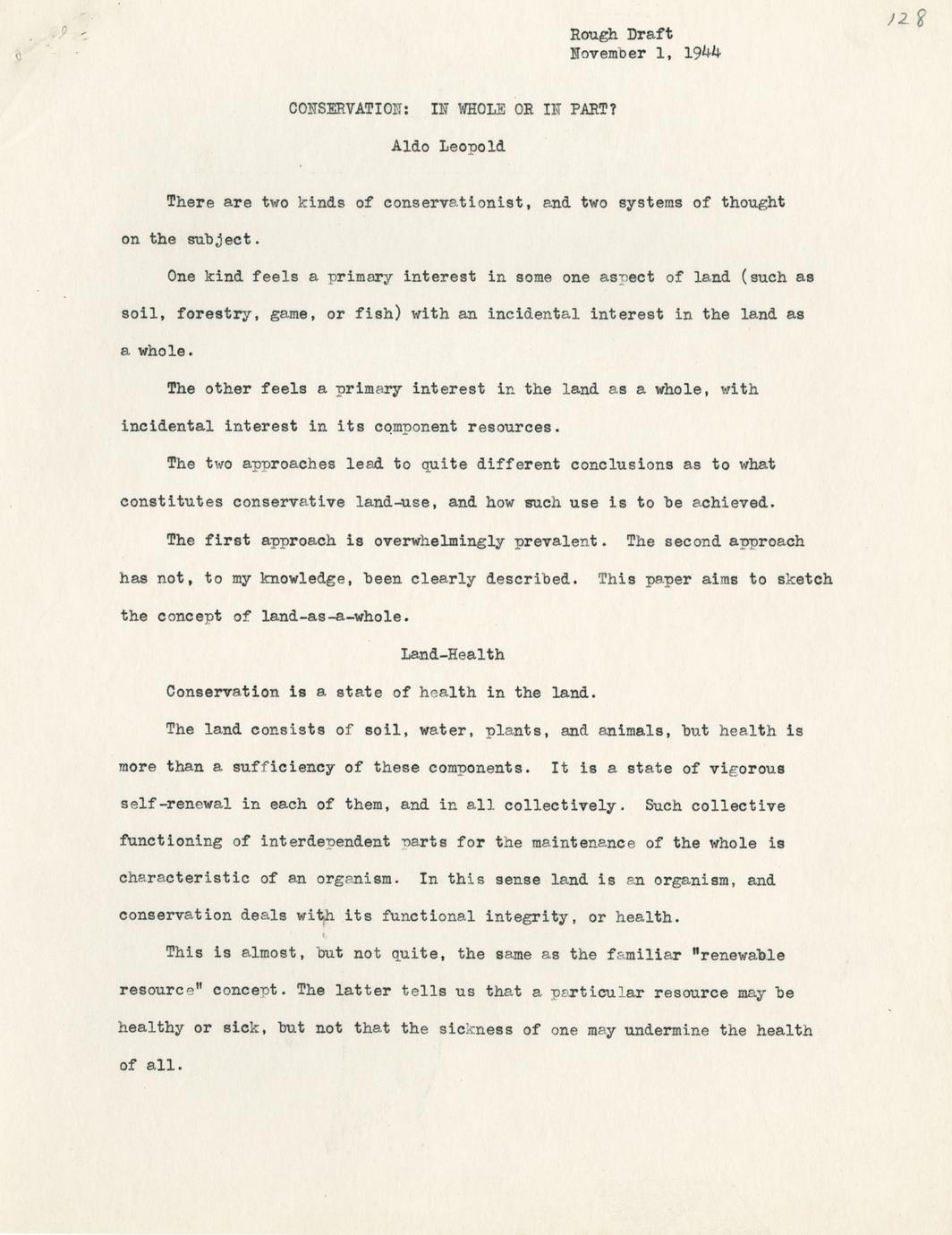 128

Rough Draft
November 1, 1944

CONSERVATION: IN WHOLE OR IN PART?

Aldo Leopold

There are two kinds of conservationist, and two systems of thought on the subject.

One kind feels a primary interest in some one aspect of land (such as soil, forestry, game, or fish) with an incidental interest in the land as a whole.

The other feels a primary interest in the land as a whole, with incidental interest in its component resources.

The two approaches lead to quite different conclusions as to what constitutes conservative land-use, and how such use is to be achieved.

The first approach is overwhelmingly prevalent. The second approach has not, to my knowledge, been clearly described. This paper aims to sketch the concept of land-as-a-whole.

Land-Health

Conservation is a state of health in the land.

The land consists of soil, water, plants, and animals, but health is more than a sufficiency of these components. It is a state of vigorous self-renewal in each of them, and in all collectively. Such collective functioning of interdependent parts for the maintenance of the whole is characteristic of an organism. In this sense land is an organism, and conservation deals with its functional integrity, or health.

This is almost, but not quite, the same as the familiar "renewable resource" concept. The latter tells us that a particular resource may be healthy or sick, but not that the sickness of one may undermine the health of all.